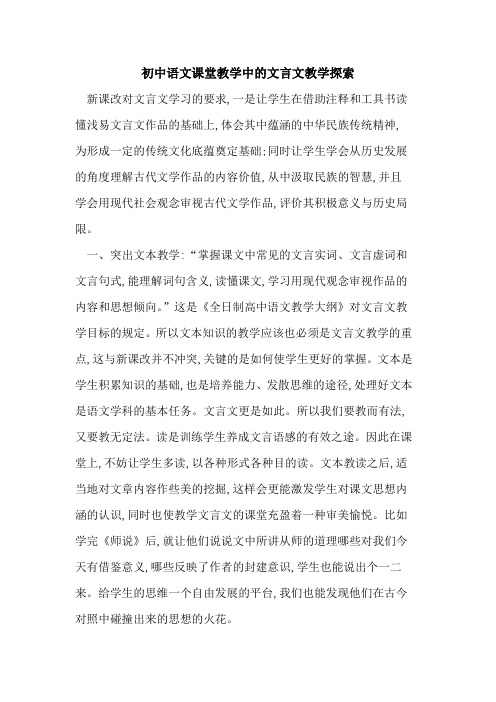 初中语文课堂教学中的文言文教学探索

新课改对文言文学习的要求,一是让学生在借助注释和工具书读懂浅易文言文作品的基础上,体会其中蕴涵的中华民族传统精神,为形成一定的传统文化底蕴奠定基础;同时让学生学会从历史发展的角度理解古代文学作品的内容价值,从中汲取民族的智慧,并且学会用现代社会观念审视古代文学作品,评价其积极意义与历史局限。

一、突出文本教学:“掌握课文中常见的文言实词、文言虚词和文言句式,能理解词句含义,读懂课文,学习用现代观念审视作品的内容和思想倾向。”这是《全日制高中语文教学大纲》对文言文教学目标的规定。所以文本知识的教学应该也必须是文言文教学的重点,这与新课改并不冲突,关键的是如何使学生更好的掌握。文本是学生积累知识的基础,也是培养能力、发散思维的途径,处理好文本是语文学科的基本任务。文言文更是如此。所以我们要教而有法,又要教无定法。读是训练学生养成文言语感的有效之途。因此在课堂上,不妨让学生多读,以各种形式各种目的读。文本教读之后,适当地对文章内容作些美的挖掘,这样会更能激发学生对课文思想内涵的认识,同时也使教学文言文的课堂充盈着一种审美愉悦。比如学完《师说》后,就让他们说说文中所讲从师的道理哪些对我们今天有借鉴意义,哪些反映了作者的封建意识,学生也能说出个一二来。给学生的思维一个自由发展的平台,我们也能发现他们在古今对照中碰撞出来的思想的火花。